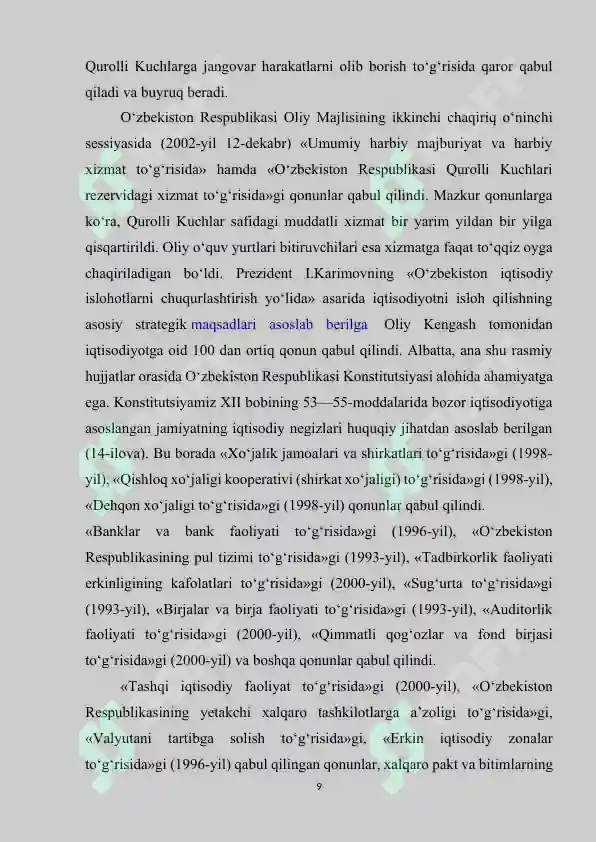 Qurolli Kuchlarga jangovar harakatlarni olib borish to‘g‘risida qaror qabul qiladi va buyruq beradi.

O‘zbekiston Respublikasi Oliy Majlisining ikkinchi chaqiriq o‘ninchi sessiyasida (2002-yil 12-dekabr) «Umumiy harbiy majburiyat va harbiy xizmat to‘g‘risida» hamda «O‘zbekiston Respublikasi Qurolli Kuchlari rezervidagi xizmat to‘g‘risida»gi qonunlar qabul qilindi. Mazkur qonunlarga ko‘ra, Qurolli Kuchlar safidagi muddatli xizmat bir yarim yildan bir yilga qisqartirildi. Oliy o‘quv yurtlari bitiruvchilari esa xizmatga faqat to‘qqiz oyga chaqiriladigan bo‘ldi. Prezident I.Karimovning «O‘zbekiston iqtisodiy islohotlarni chuqurlashtirish yo‘lida» asarida iqtisodiyotni isloh qilishning asosiy strategik maqsadlari asoslab berilga Oliy Kengash tomonidan iqtisodiyotga oid 100 dan ortiq qonun qabul qilindi. Albatta, ana shu rasmiy hujjatlar orasida O‘zbekiston Respublikasi Konstitutsiyasi alohida ahamiyatga ega. Konstitutsiyamiz XII bobining 53—55-moddalarida bozor iqtisodiyotiga asoslangan jamiyatning iqtisodiy negizlari huquqiy jihatdan asoslab berilgan (14-ilova). Bu borada «Xo‘jalik jamoalari va shirkatlari to‘g‘risida»gi (1998-yil), «Qishloq xo‘jaligi kooperativi (shirkat xo‘jaligi) to‘g‘risida»gi (1998-yil), «Dehqon xo‘jaligi to‘g‘risida»gi (1998-yil) qonunlar qabul qilindi.
«Banklar va bank faoliyati to‘g‘risida»gi (1996-yil), «O‘zbekiston Respublikasining pul tizimi to‘g‘risida»gi (1993-yil), «Tadbirkorlik faoliyati erkinligining kafolatlari to‘g‘risida»gi (2000-yil), «Sug‘urta to‘g‘risida»gi (1993-yil), «Birjalar va birja faoliyati to‘g‘risida»gi (1993-yil), «Auditorlik faoliyati to‘g‘risida»gi (2000-yil), «Qimmatli qog‘ozlar va fond birjasi to‘g‘risida»gi (2000-yil) va boshqa qonunlar qabul qilindi.

«Tashqi iqtisodiy faoliyat to‘g‘risida»gi (2000-yil), «O‘zbekiston Respublikasining yetakchi xalqaro tashkilotlarga a’zoligi to‘g‘risida»gi, «Valyutani tartibga solish to‘g‘risida»gi, «Erkin iqtisodiy zonalar to‘g‘risida»gi (1996-yil) qabul qilingan qonunlar, xalqaro pakt va bitimlarning

9